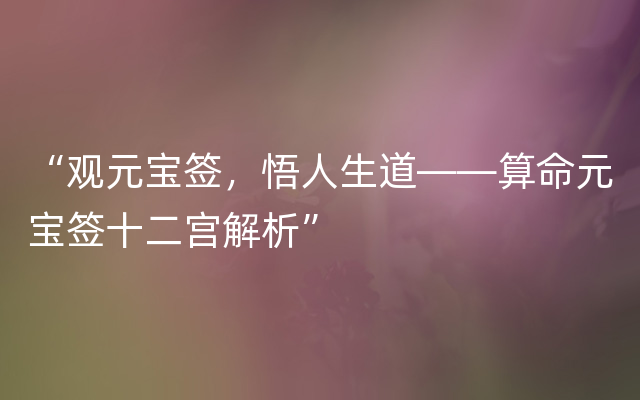 “观元宝签，悟人生道——算命元宝签十二宫解析”